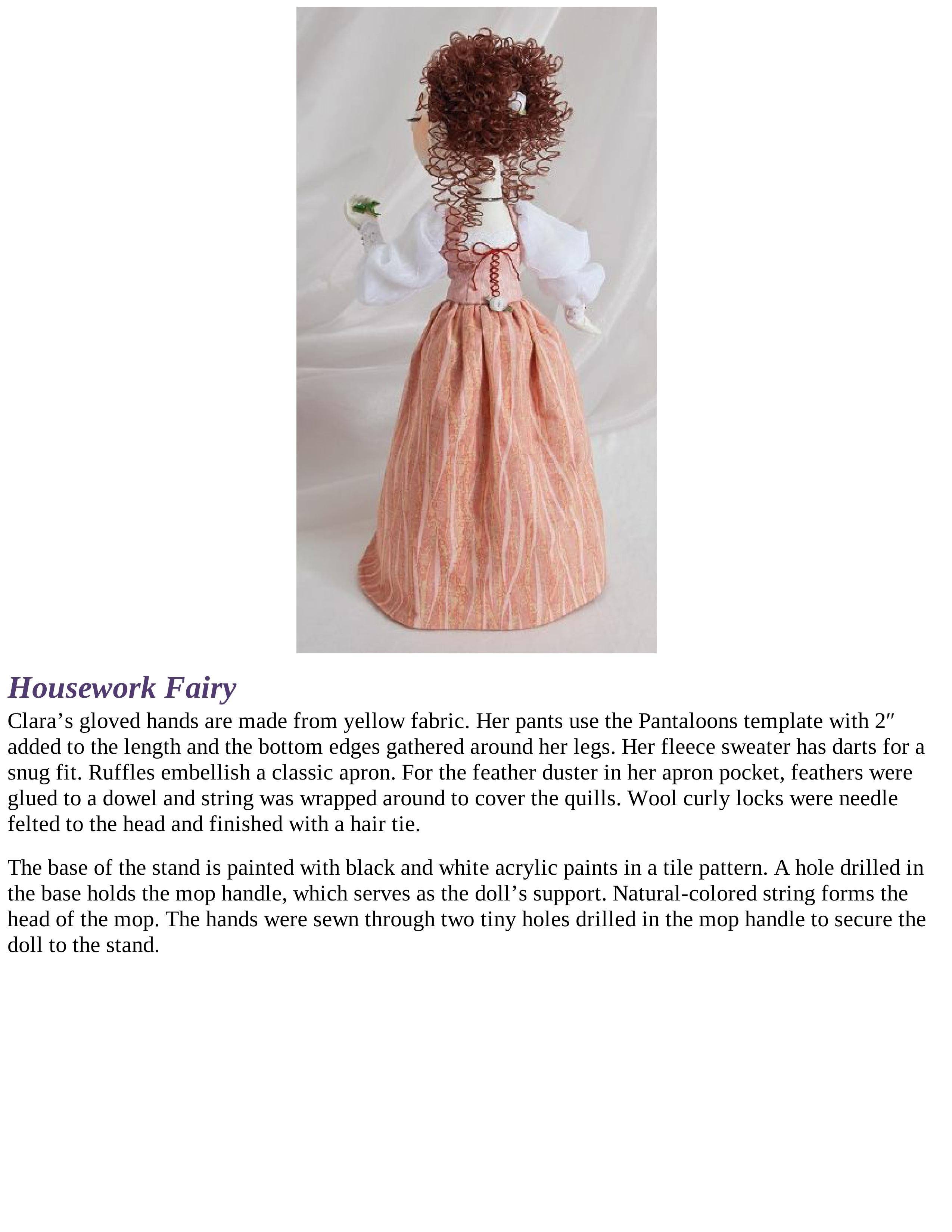 Housework Fairy

Clara’s gloved hands are made from yellow fabric. Her pants use the Pantaloons template with 2″ added to the length and the bottom edges gathered around her legs. Her fleece sweater has darts for a snug fit. Ruffles embellish a classic apron. For the feather duster in her apron pocket, feathers were glued to a dowel and string was wrapped around to cover the quills. Wool curly locks were needle felted to the head and finished with a hair tie.

The base of the stand is painted with black and white acrylic paints in a tile pattern. A hole drilled in the base holds the mop handle, which serves as the doll’s support. Natural-colored string forms the head of the mop. The hands were sewn through two tiny holes drilled in the mop handle to secure the doll to the stand.